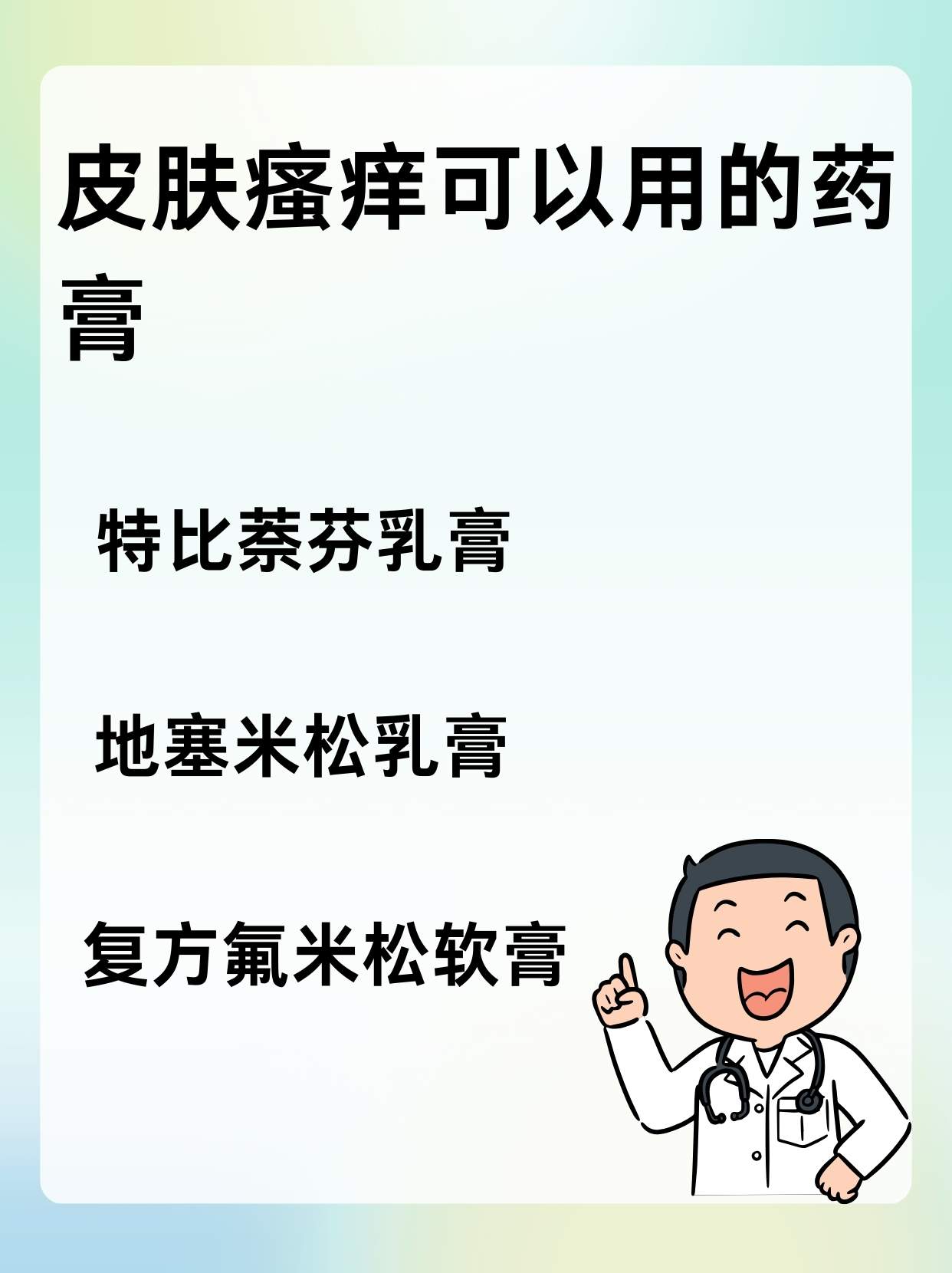 皮肤瘙痒可以用的药膏

特比萘芬乳膏

地塞米松乳膏

复方氟米松软膏